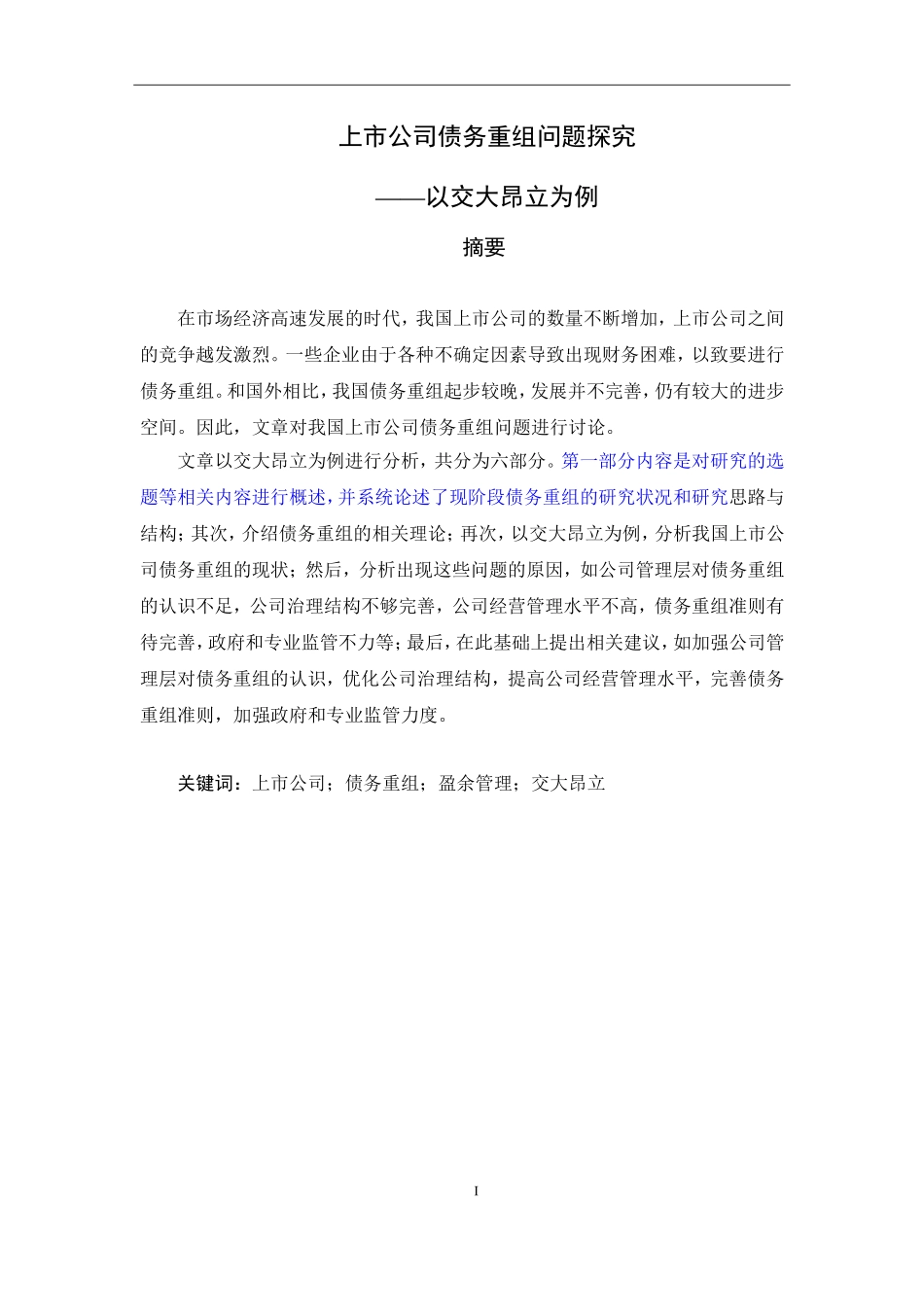 上市公司债务重组问题探究

——以交大昂立为例

摘要

在市场经济高速发展的时代，我国上市公司的数量不断增加，上市公司之间的竞争越发激烈。一些企业由于各种不确定因素导致出现财务困难，以致要进行债务重组。和国外相比，我国债务重组起步较晚，发展并不完善，仍有较大的进步空间。因此，文章对我国上市公司债务重组问题进行讨论。

文章以交大昂立为例进行分析，共分为六部分。第一部分内容是对研究的选题等相关内容进行概述，并系统论述了现阶段债务重组的研究状况和研究思路与结构；其次，介绍债务重组的相关理论；再次，以交大昂立为例，分析我国上市公司债务重组的现状；然后，分析出现这些问题的原因，如公司管理层对债务重组的认识不足，公司治理结构不够完善，公司经营管理水平不高，债务重组准则有待完善，政府和专业监管不力等；最后，在此基础上提出相关建议，如加强公司管理层对债务重组的认识，优化公司治理结构，提高公司经营管理水平，完善债务重组准则，加强政府和专业监管力度。

关键词：上市公司；债务重组；盈余管理；交大昂立

I